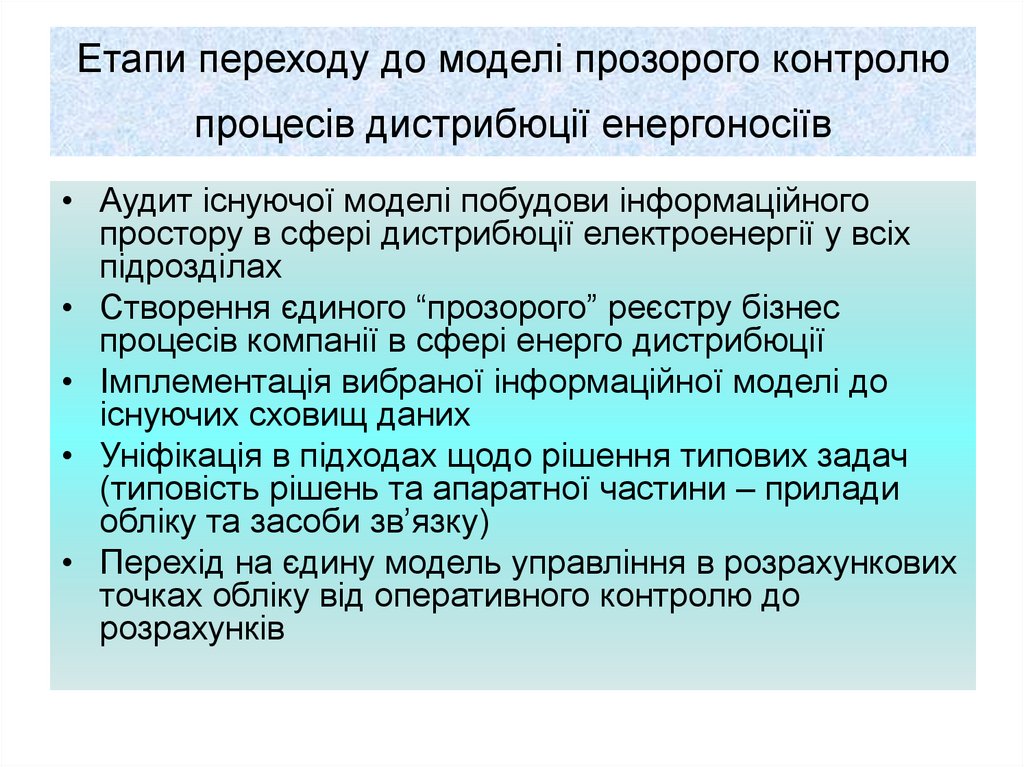 Етапи переходу до моделі прозорого контролю процесів дистрибюції енергоносіїв

• Аудит існуючої моделі побудови інформаційного простору в сфері дистрибюції електроенергії у всіх підрозділах
• Створення єдиного “прозорого” реєстру бізнес процесів компанії в сфері енерго дистрибюції
• Імплементація вибраної інформаційної моделі до існуючих сховищ даних
• Уніфікація в підходах щодо рішення типових задач (типовість рішень та апаратної частини – прилади обліку та засоби зв’язку)
• Перехід на єдину модель управління в розрахункових точках обліку від оперативного контролю до розрахунків